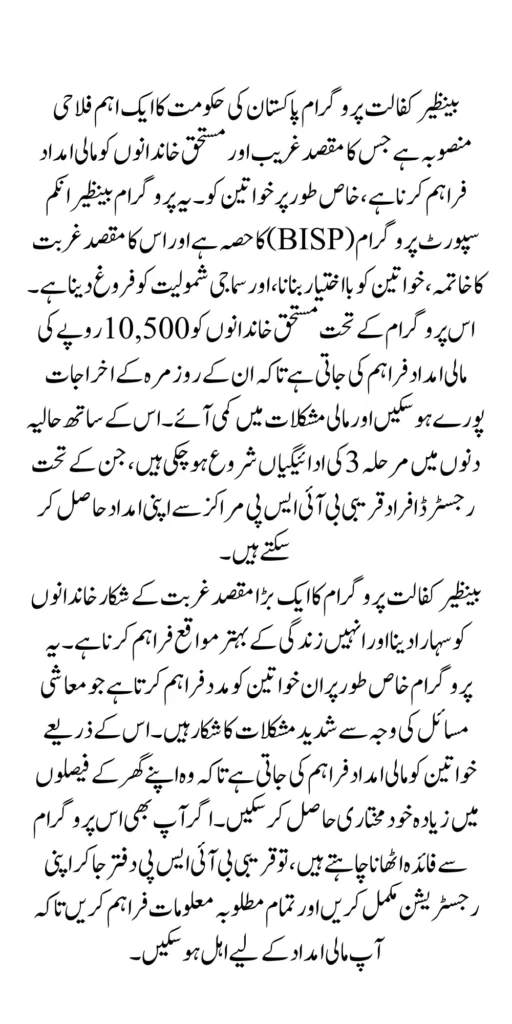 بینظیر کفالت پروگرام پاکستان کی حکومت کا ایک اہم فلاحی منصوبہ ہے جس کا مقصد غریب اور مستحق خاندانوں کو مالی امداد فراہم کرنا ہے، خاص طور پر خواتین کو۔ یہ پروگرام بینظیر انکم سپورٹ پروگرام (BISP) کا حصہ ہے اور اس کا مقصد غربت کا خاتمہ، خواتین کو بااختیار بنانا، اور سماجی شمولیت کو فروغ دینا ہے۔ اس پروگرام کے تحت مستحق خاندانوں کو 10,500 روپے کی مالی امداد فراہم کی جاتی ہے تاکہ ان کے روزمرہ کے اخراجات پورے ہو سکیں اور مالی مشکلات میں کمی آئے۔ اس کے ساتھ حالیہ دنوں میں مرحلہ 3 کی ادائیگیاں شروع ہو چکی ہیں، جن کے تحت رجسٹرڈ افراد قریبی بی آئی ایس پی مراکز سے اپنی امداد حاصل کر سکتے ہیں۔

بینظیر کفالت پروگرام کا ایک بڑا مقصد غربت کے شکار خاندانوں کو سہارا دینا اور انہیں زندگی کے بہتر مواقع فراہم کرنا ہے۔ یہ پروگرام خاص طور پر ان خواتین کو مدد فراہم کرتا ہے جو معاشی مسائل کی وجہ سے شدید مشکلات کا شکار ہیں۔ اس کے ذریعے خواتین کو مالی امداد فراہم کی جاتی ہے تاکہ وہ اپنے گھر کے فیصلوں میں زیادہ خود مختاری حاصل کر سکیں۔ اگر آپ بھی اس پروگرام سے فائدہ اٹھانا چاہتے ہیں، تو قریبی بی آئی ایس پی دفتر جا کر اپنی رجسٹریشن مکمل کریں اور تمام مطلوبہ معلومات فراہم کریں تاکہ آپ مالی امداد کے لیے اہل ہو سکیں۔